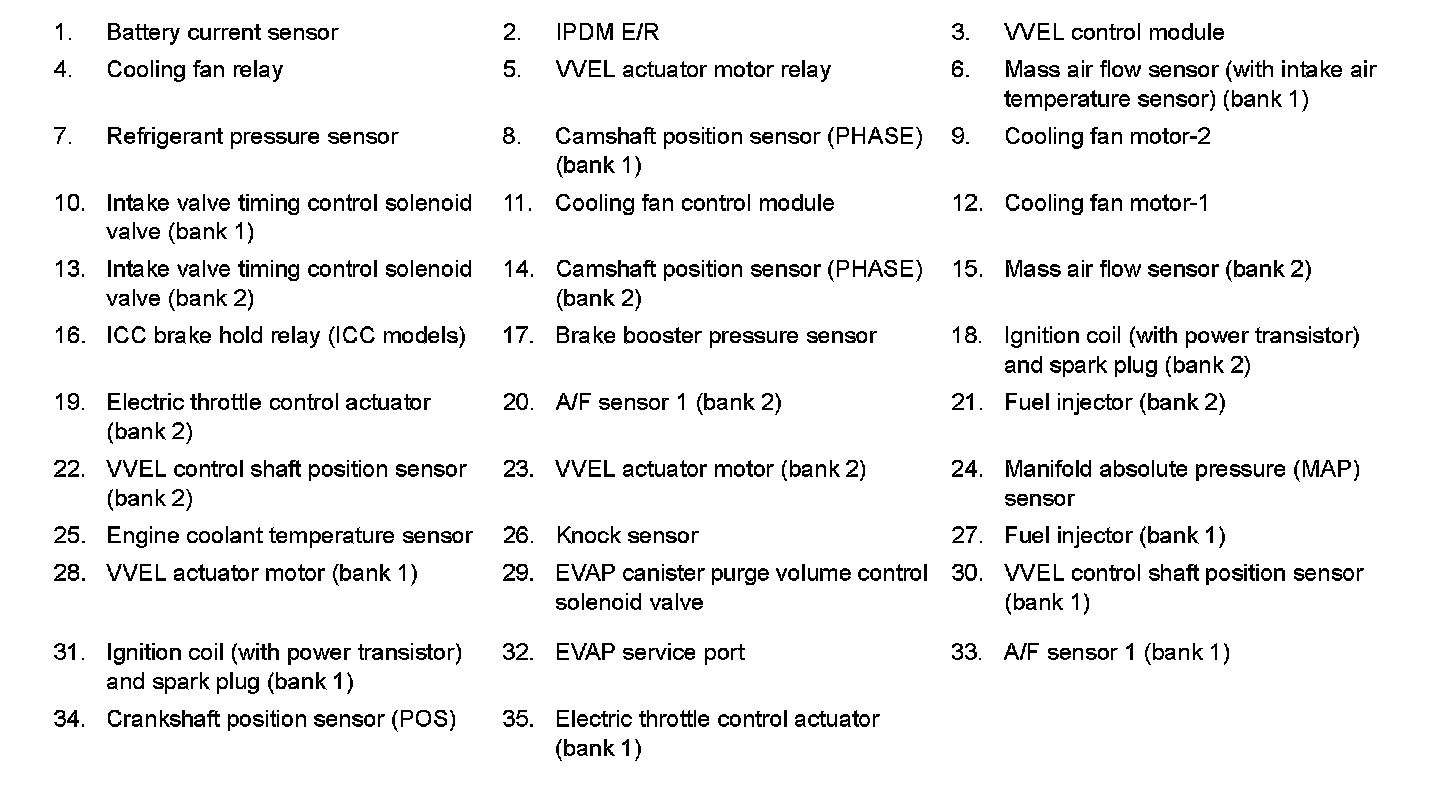 1. Battery current sensor
2. IPDM E/R
3. VVEL control module
4. Cooling fan relay
5. VVEL actuator motor relay
6. Mass air flow sensor (with intake air temperature sensor) (bank 1)
7. Refrigerant pressure sensor
8. Camshaft position sensor (PHASE) (bank 1)
9. Cooling fan motor-2
10. Intake valve timing control solenoid valve (bank 1)
11. Cooling fan control module
12. Cooling fan motor-1
13. Intake valve timing control solenoid valve (bank 2)
14. Camshaft position sensor (PHASE) (bank 2)
15. Mass air flow sensor (bank 2)
16. ICC brake hold relay (ICC models)
17. Brake booster pressure sensor
18. Ignition coil (with power transistor) and spark plug (bank 2)
19. Electric throttle control actuator (bank 2)
20. A/F sensor 1 (bank 2)
21. Fuel injector (bank 2)
22. VVEL control shaft position sensor (bank 2)
23. VVEL actuator motor (bank 2)
24. Manifold absolute pressure (MAP) sensor
25. Engine coolant temperature sensor
26. Knock sensor
27. Fuel injector (bank 1)
28. VVEL actuator motor (bank 1)
29. EVAP canister purge volume control solenoid valve
30. VVEL control shaft position sensor (bank 1)
31. Ignition coil (with power transistor) and spark plug (bank 1)
32. EVAP service port
33. A/F sensor 1 (bank 1)
34. Crankshaft position sensor (POS)
35. Electric throttle control actuator (bank 1)